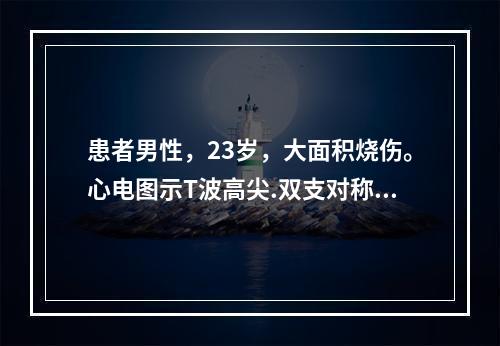 患者男性，23岁，大面积烧伤。心电图示T波高尖.双支对称...